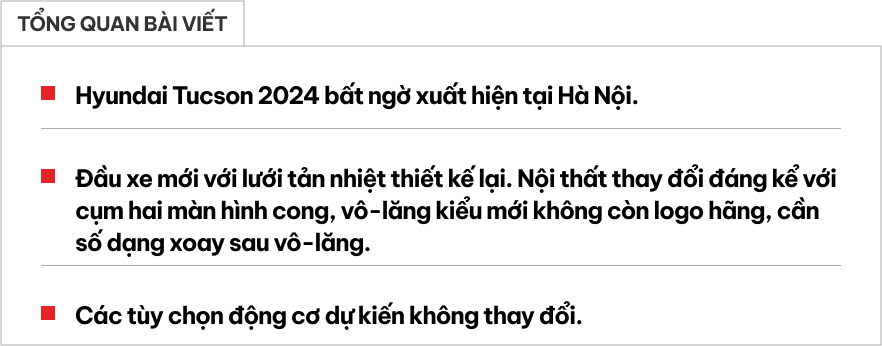 TỔNG QUAN BÀI VIẾT

Hyundai Tucson 2024 bất ngờ xuất hiện tại Hà Nội.

Đầu xe mới với lưới tản nhiệt thiết kế lại. Nội thất thay đổi đáng kể với cụm hai màn hình cong, vô-lăng kiểu mới không còn logo hãng, cần số dạng xoay sau vô-lăng.

Các tùy chọn động cơ dự kiến không thay đổi.